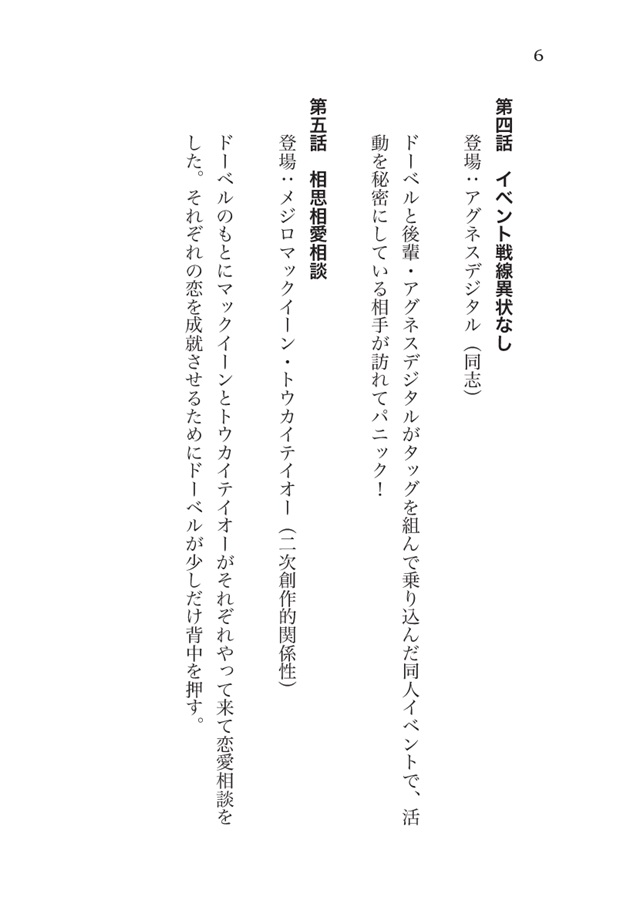 6

第四話　イベント戦線異状なし

登場：アグネスデジタル（同志）

ドーベルと後輩・アグネスデジタルがタッグを組んで乗り込んだ同人イベントで、活動を秘密にしている相手が訪れてパニック！

第五話　相思相愛相談

登場：メジロマックイーン・トウカイテイオー（二次創作的関係性）

ドーベルのもとにマックイーンとトウカイテイオーがそれぞれやって来て恋愛相談をした。それぞれの恋を成就させるためにドーベルが少しだけ背中を押す。